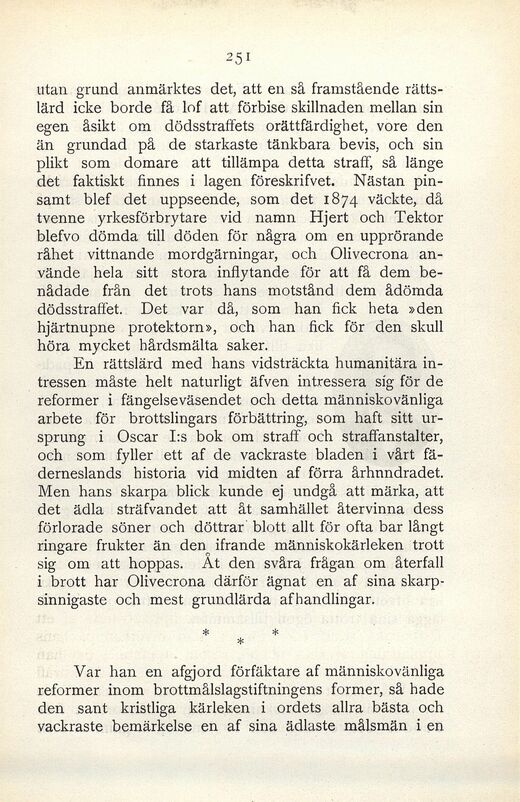 251

utan grund anmärktes det, att en så framstående rättslärd icke borde få lof att förbise skillnaden mellan sin egen åsikt om dödsstraffets orättfärdighet, vore den än grundad på de starkaste tänkbara bevis, och sin plikt som domare att tillämpa detta straff, så länge det faktiskt finnes i lagen föreskrifvet. Nästan pinsamt blef det uppseende, som det 1874 väckte, då tvenne yrkesförbrytare vid namn Hjert och Tektor blefvo dömda till döden för några om en upprörande råhet vittnande mordgärningar, och Olivecrona använde hela sitt stora inflytande för att få dem benådade från det trots hans motstånd dem ådömda dödsstraffet. Det var då, som han fick heta »den hjärtnupne protektorn», och han fick för den skull höra mycket hårdsmälta saker.

En rättslärd med hans vidsträckta humanitära intressen måste helt naturligt äfven intressera sig för de reformer i fängelseväsendet och detta människovänliga arbete för brottslingars förbättring, som haft sitt ursprung i Oscar I:s bok om straff och straffanstalter, och som fyller ett af de vackraste bladen i vårt fäderneslands historia vid midten af förra århnndradet. Men hans skarpa blick kunde ej undgå att märka, att det ädla sträfvandet att åt samhället återvinna dess förlorade söner och döttrar blott allt för ofta bar långt ringare frukter än den ifrande människokärleken trott sig om att hoppas. Åt den svåra frågan om återfall i brott har Olivecrona därför ägnat en af sina skarpsinnigaste och mest grundlärda afhandlingar.

* * *

Var han en afgjord förfäktare af människovänliga reformer inom brottmålslagstiftningens former, så hade den sant kristliga kärleken i ordets allra bästa och vackraste bemärkelse en af sina ädlaste målsmän i en